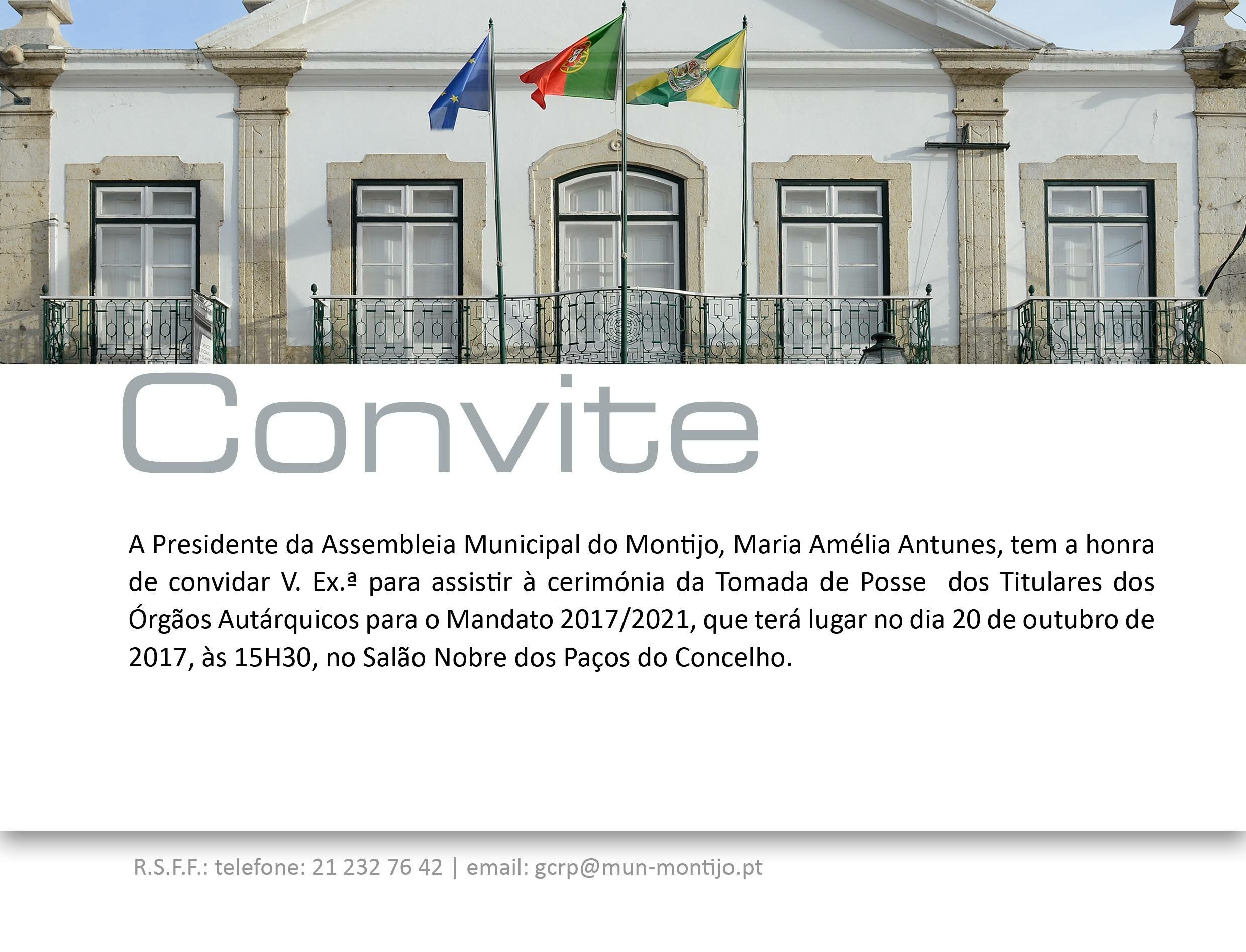 Convite

A Presidente da Assembleia Municipal do Montijo, Maria Amélia Antunes, tem a honra de convidar V. Ex.ª para assistir à cerimónia da Tomada de Posse dos Titulares dos Órgãos Autárquicos para o Mandato 2017/2021, que terá lugar no dia 20 de outubro de 2017, às 15H30, no Salão Nobre dos Paços do Concelho.

R.S.F.F.: telefone: 21 232 76 42 | email: gcrp@mun-montijo.pt